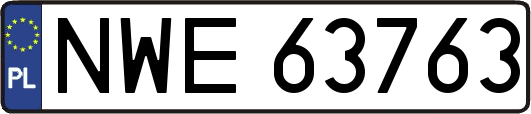 PL
NWE 63763